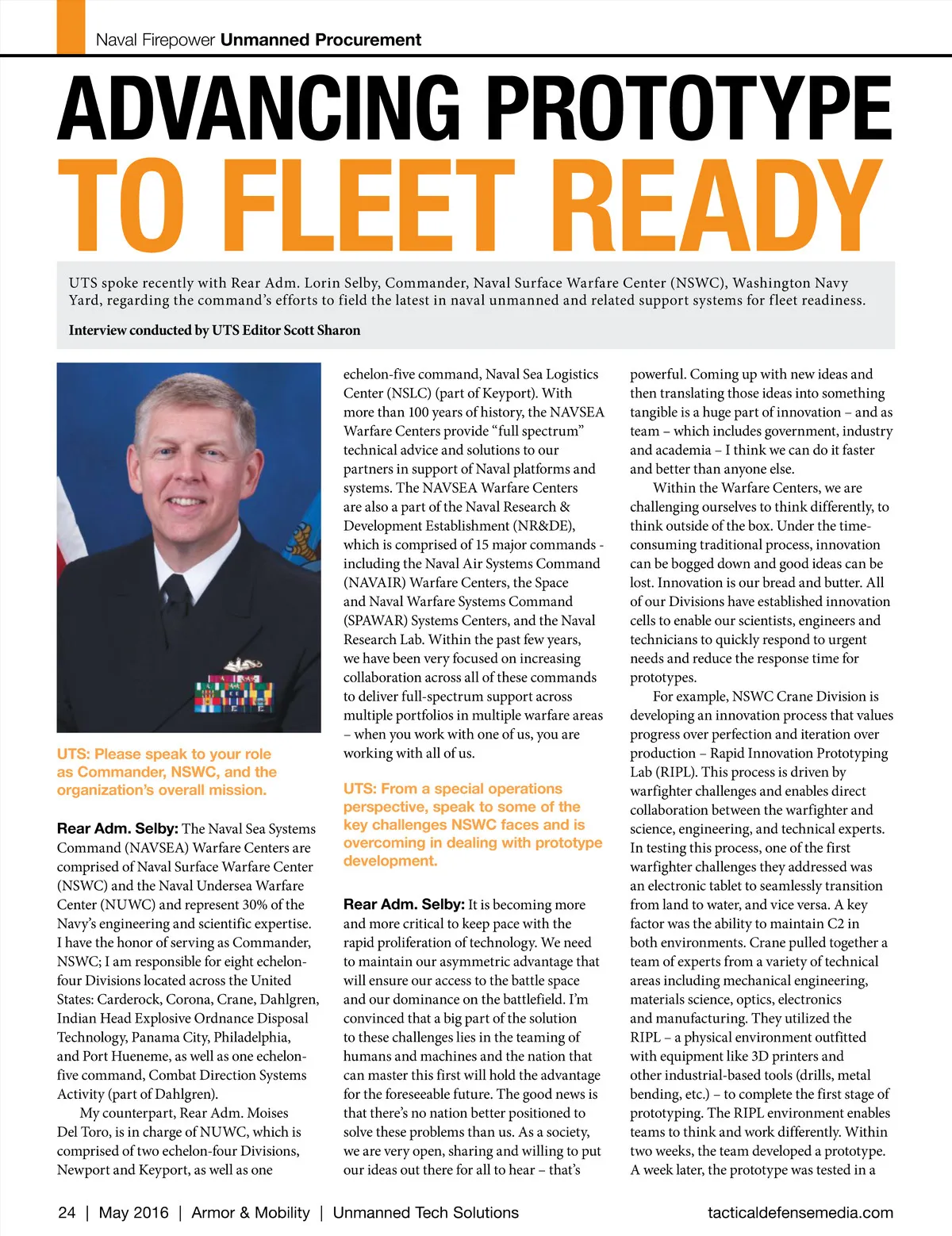 Naval Firepower Unmanned Procurement

ADVANCING PROTOTYPE TO FLEET READY

UTS spoke recently with Rear Adm. Lorin Selby, Commander, Naval Surface Warfare Center (NSWC), Washington Navy Yard, regarding the command's efforts to field the latest in naval unmanned and related support systems for fleet readiness.

Interview conducted by UTS Editor Scott Sharon

UTS: Please speak to your role as Commander, NSWC, and the organization's overall mission.

Rear Adm. Selby: The Naval Sea Systems Command (NAVSEA) Warfare Centers are comprised of Naval Surface Warfare Center (NSWC) and the Naval Undersea Warfare Center (NUWC) and represent 30% of the Navy's engineering and scientific expertise. I have the honor of serving as Commander, NSWC; I am responsible for eight echelon-four Divisions located across the United States: Carderock, Corona, Crane, Dahlgren, Indian Head Explosive Ordnance Disposal Technology, Panama City, Philadelphia, and Port Hueneme, as well as one echelon-five command, Combat Direction Systems Activity (part of Dahlgren).

My counterpart, Rear Adm. Moises Del Toro, is in charge of NUWC, which is comprised of two echelon-four Divisions, Newport and Keyport, as well as one echelon-five command, Naval Sea Logistics Center (NSLC) (part of Keyport). With more than 100 years of history, the NAVSEA Warfare Centers provide "full spectrum" technical advice and solutions to our partners in support of Naval platforms and systems. The NAVSEA Warfare Centers are also a part of the Naval Research & Development Establishment (NR&DE), which is comprised of 15 major commands - including the Naval Air Systems Command (NAVAIR) Warfare Centers, the Space and Naval Warfare Systems Command (SPAWAR) Systems Centers, and the Naval Research Lab. Within the past few years, we have been very focused on increasing collaboration across all of these commands to deliver full-spectrum support across multiple portfolios in multiple warfare areas – when you work with one of us, you are working with all of us.

UTS: From a special operations perspective, speak to some of the key challenges NSWC faces and is overcoming in dealing with prototype development.

Rear Adm. Selby: It is becoming more and more critical to keep pace with the rapid proliferation of technology. We need to maintain our asymmetric advantage that will ensure our access to the battle space and our dominance on the battlefield. I'm convinced that a big part of the solution to these challenges lies in the teaming of humans and machines and the nation that can master this first will hold the advantage for the foreseeable future. The good news is that there's no nation better positioned to solve these problems than us. As a society, we are very open, sharing and willing to put our ideas out there for all to hear – that's powerful. Coming up with new ideas and then translating those ideas into something tangible is a huge part of innovation – and as team – which includes government, industry and academia – I think we can do it faster and better than anyone else.

Within the Warfare Centers, we are challenging ourselves to think differently, to think outside of the box. Under the time-consuming traditional process, innovation can be bogged down and good ideas can be lost. Innovation is our bread and butter. All of our Divisions have established innovation cells to enable our scientists, engineers and technicians to quickly respond to urgent needs and reduce the response time for prototypes.

For example, NSWC Crane Division is developing an innovation process that values progress over perfection and iteration over production – Rapid Innovation Prototyping Lab (RIPL). This process is driven by warfighter challenges and enables direct collaboration between the warfighter and science, engineering, and technical experts. In testing this process, one of the first warfighter challenges they addressed was an electronic tablet to seamlessly transition from land to water, and vice versa. A key factor was the ability to maintain C2 in both environments. Crane pulled together a team of experts from a variety of technical areas including mechanical engineering, materials science, optics, electronics and manufacturing. They utilized the RIPL – a physical environment outfitted with equipment like 3D printers and other industrial-based tools (drills, metal bending, etc.) – to complete the first stage of prototyping. The RIPL environment enables teams to think and work differently. Within two weeks, the team developed a prototype. A week later, the prototype was tested in a

24 | May 2016 | Armor & Mobility | Unmanned Tech Solutions tacticaldefensemedia.com